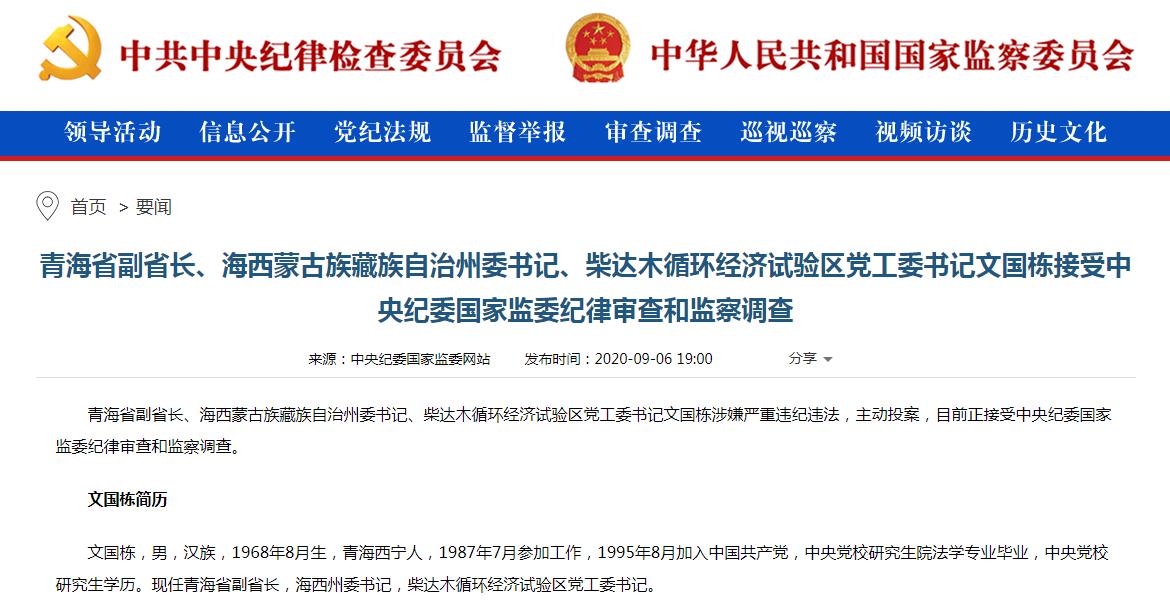 中共中央纪律检查委员会

中华人民共和国国家监察委员会

领导活动 信息公开 党纪法规 监督举报 审查调查 巡视巡察 视频访谈 历史文化

首页 > 要闻

青海省副省长、海西蒙古族藏族自治州委书记、柴达木循环经济试验区党工委书记文国栋接受中央纪委国家监委纪律审查和监察调查

来源：中央纪委国家监委网站 发布时间：2020-09-06 19:00 分享

青海省副省长、海西蒙古族藏族自治州委书记、柴达木循环经济试验区党工委书记文国栋涉嫌严重违纪违法，主动投案，目前正接受中央纪委国家监委纪律审查和监察调查。

文国栋简历

文国栋，男，汉族，1968年8月生，青海西宁人，1987年7月参加工作，1995年8月加入中国共产党，中央党校研究生院法学专业毕业，中央党校研究生学历。现任青海省副省长，海西州委书记，柴达木循环经济试验区党工委书记。